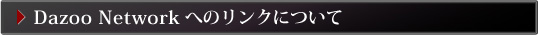 Dazoo Network へのリンクについて